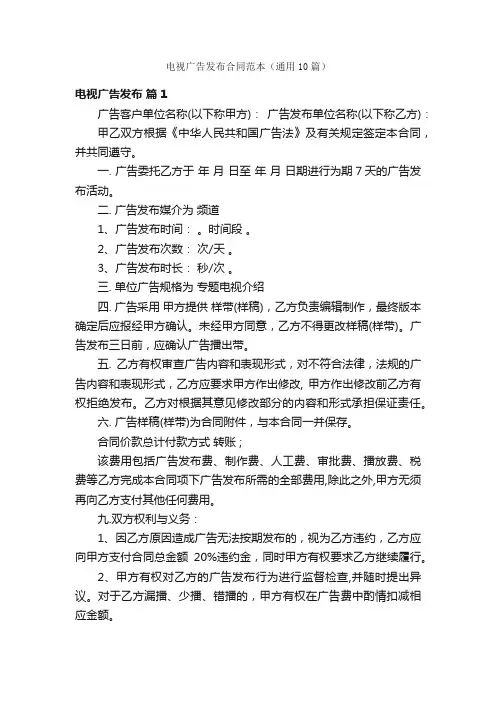 电视广告发布合同范本（通用10篇）

电视广告发布 篇1

广告客户单位名称(以下称甲方)： 广告发布单位名称(以下称乙方)：

甲乙双方根据《中华人民共和国广告法》及有关规定签定本合同，并共同遵守。

一. 广告委托乙方于 年 月 日至 年 月 日期进行为期 7 天的广告发布活动。

二. 广告发布媒介为 频道

1、广告发布时间： 。时间段 。

2、广告发布次数： 次/天 。

3、广告发布时长： 秒/次 。

三. 单位广告规格为 专题电视介绍

四. 广告采用 甲方提供 样带(样稿)，乙方负责编辑制作，最终版本确定后应报经甲方确认。未经甲方同意，乙方不得更改样稿(样带)。广告发布三日前，应确认广告播出带。

五. 乙方有权审查广告内容和表现形式，对不符合法律，法规的广告内容和表现形式，乙方应要求甲方作出修改, 甲方作出修改前乙方有权拒绝发布。乙方对根据其意见修改部分的内容和形式承担保证责任。

六. 广告样稿(样带)为合同附件，与本合同一并保存。

合同价款总计付款方式 转账；

该费用包括广告发布费、制作费、人工费、审批费、播放费、税费等乙方完成本合同项下广告发布所需的全部费用,除此之外,甲方无须再向乙方支付其他任何费用。

九.双方权利与义务：

1、因乙方原因造成广告无法按期发布的，视为乙方违约，乙方应向甲方支付合同总金额 20%违约金，同时甲方有权要求乙方继续履行。

2、甲方有权对乙方的广告发布行为进行监督检查,并随时提出异议。对于乙方漏播、少播、错播的，甲方有权在广告费中酌情扣减相应金额。